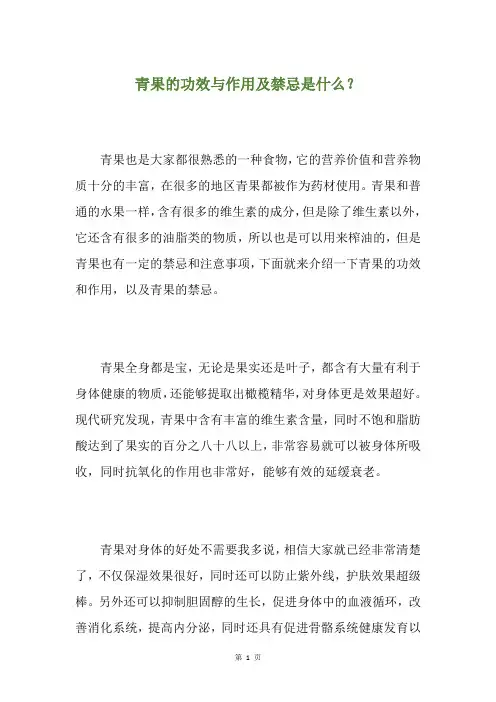 青果的功效与作用及禁忌是什么？

青果也是大家都很熟悉的一种食物，它的营养价值和营养物质十分的丰富，在很多的地区青果都被作为药材使用。青果和普通的水果一样，含有很多的维生素的成分，但是除了维生素以外，它还含有很多的油脂类的物质，所以也是可以用来榨油的，但是青果也有一定的禁忌和注意事项，下面就来介绍一下青果的功效和作用，以及青果的禁忌。

青果全身都是宝，无论是果实还是叶子，都含有大量有利于身体健康的物质，还能够提取出橄榄精华，对身体更是效果超好。现代研究发现，青果中含有丰富的维生素含量，同时不饱和脂肪酸达到了果实的百分之八十八以上，非常容易就可以被身体所吸收，同时抗氧化的作用也非常好，能够有效的延缓衰老。

青果对身体的好处不需要我多说，相信大家就已经非常清楚了，不仅保湿效果很好，同时还可以防止紫外线，护肤效果超级棒。另外还可以抑制胆固醇的生长，促进身体中的血液循环，改善消化系统，提高内分泌，同时还具有促进骨骼系统健康发育以

第 1 页